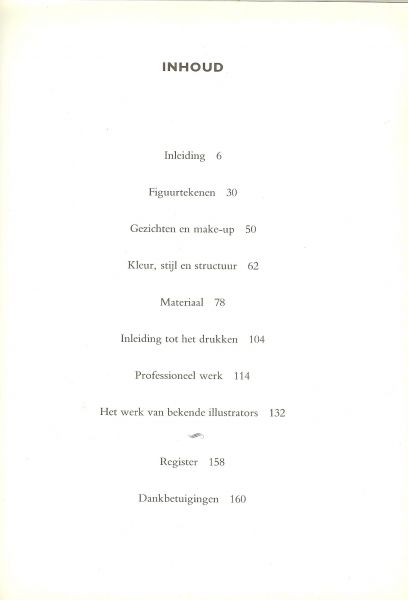 INHOUD

Inleiding 6

Figuurtekenen 30

Gezichten en make-up 50

Kleur, stijl en structuur 62

Materiaal 78

Inleiding tot het drukken 104

Professioneel werk 114

Het werk van bekende illustrators 132

Register 158

Dankbetuigingen 160